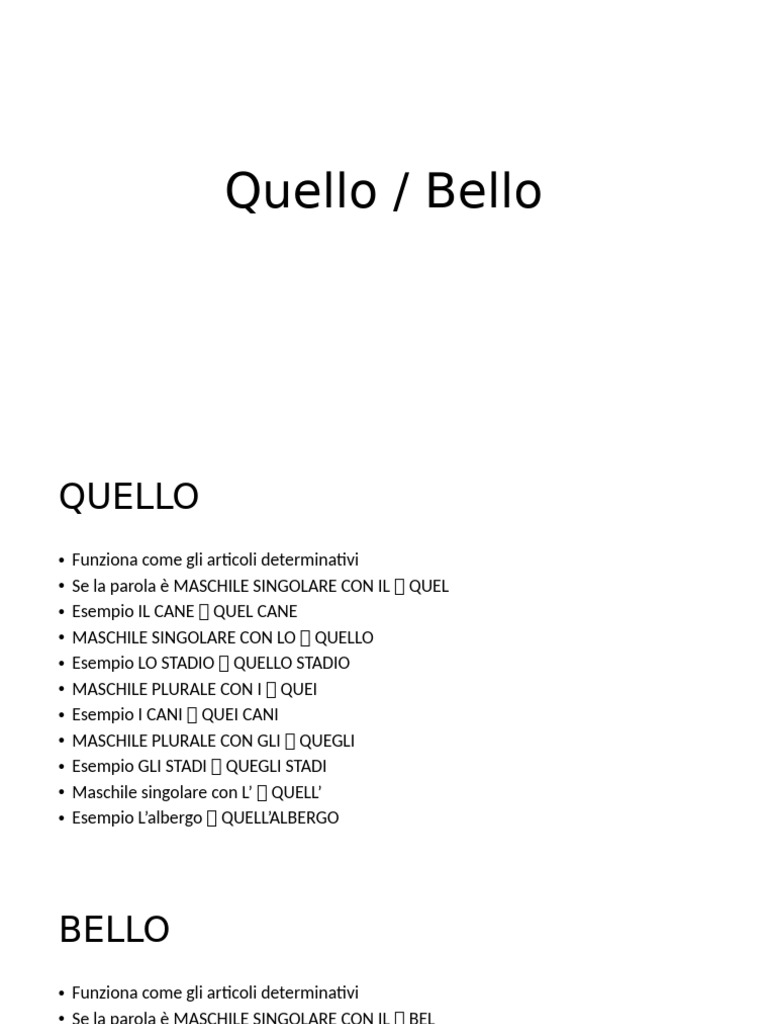 Quello / Bello

QUELLO

• Funziona come gli articoli determinativi
• Se la parola è MASCHILE SINGOLARE CON IL  QUEL
• Esempio IL CANE  QUEL CANE
• MASCHILE SINGOLARE CON LO  QUELLO
• Esempio LO STADIO  QUELLO STADIO
• MASCHILE PLURALE CON I  QUEI
• Esempio I CANI  QUEI CANI
• MASCHILE PLURALE CON GLI  QUEGLI
• Esempio GLI STADI  QUEGLI STADI
• Maschile singolare con L'  QUELL'
• Esempio L'albergo  QUELL'ALBERGO

BELLO

• Funziona come gli articoli determinativi
• Se la parola è MASCHILE SINGOLARE CON IL  BEL